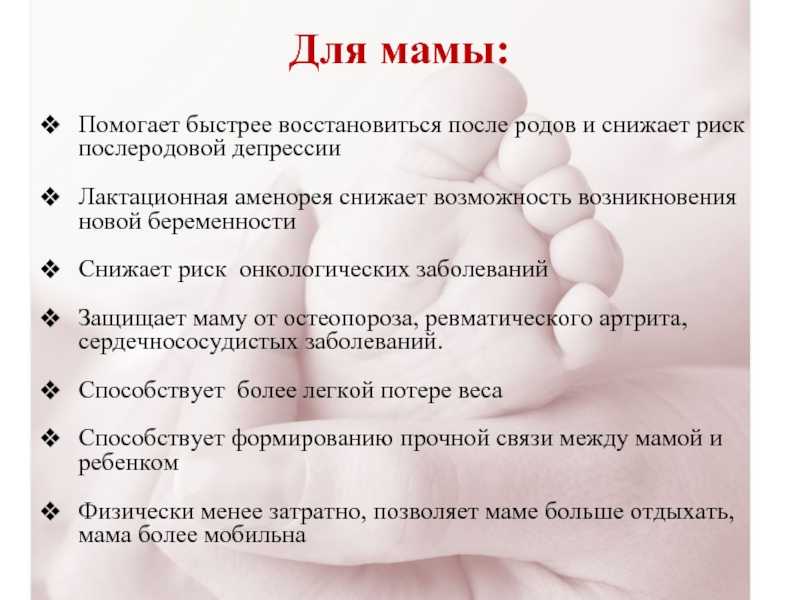 Для мамы:

❖ Помогает быстрее восстановиться после родов и снижает риск послеродовой депрессии

❖ Лактационная аменорея снижает возможность возникновения новой беременности

❖ Снижает риск онкологических заболеваний

❖ Защищает маму от остеопороза, ревматического артрита, сердечнососудистых заболеваний.

❖ Способствует более легкой потере веса

❖ Способствует формированию прочной связи между мамой и ребенком

❖ Физически менее затратно, позволяет маме больше отдыхать, мама более мобильна